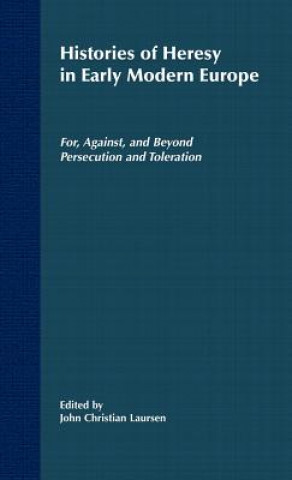 Histories of Heresy in Early Modern Europe

For, Against, and Beyond Persecution and Toleration

Edited by
John Christian Laursen